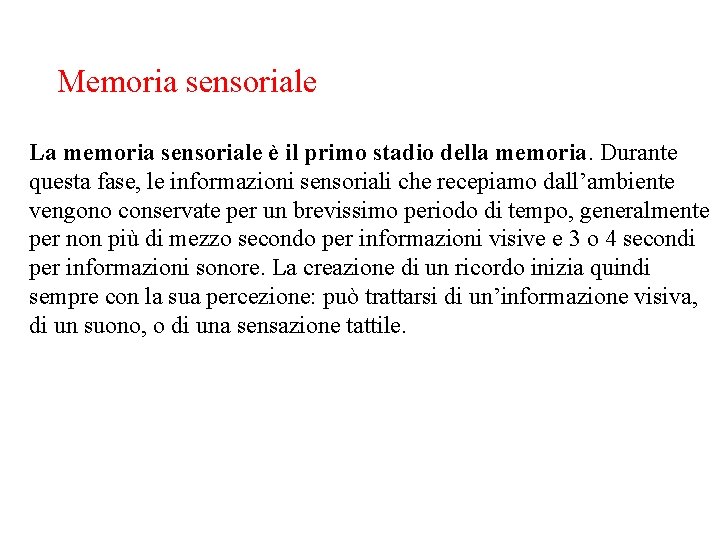 Memoria sensoriale

La memoria sensoriale è il primo stadio della memoria. Durante questa fase, le informazioni sensoriali che recepiamo dall’ambiente vengono conservate per un brevissimo periodo di tempo, generalmente per non più di mezzo secondo per informazioni visive e 3 o 4 secondi per informazioni sonore. La creazione di un ricordo inizia quindi sempre con la sua percezione: può trattarsi di un’informazione visiva, di un suono, o di una sensazione tattile.